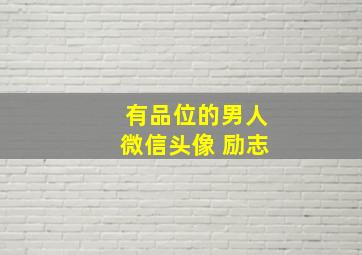 有品位的男人
微信头像 励志